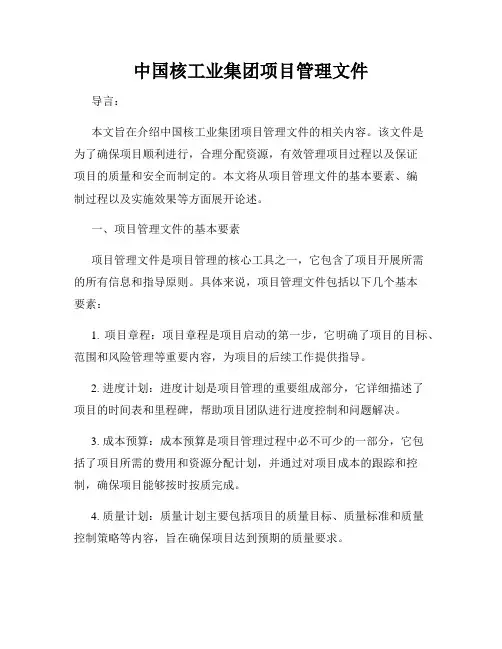 中国核工业集团项目管理文件

导言：

本文旨在介绍中国核工业集团项目管理文件的相关内容。该文件是为了确保项目顺利进行，合理分配资源，有效管理项目过程以及保证项目的质量和安全而制定的。本文将从项目管理文件的基本要素、编制过程以及实施效果等方面展开论述。

一、项目管理文件的基本要素

项目管理文件是项目管理的核心工具之一，它包含了项目开展所需的所有信息和指导原则。具体来说，项目管理文件包括以下几个基本要素：

1. 项目章程：项目章程是项目启动的第一步，它明确了项目的目标、范围和风险管理等重要内容，为项目的后续工作提供指导。

2. 进度计划：进度计划是项目管理的重要组成部分，它详细描述了项目的时间表和里程碑，帮助项目团队进行进度控制和问题解决。

3. 成本预算：成本预算是项目管理过程中必不可少的一部分，它包括了项目所需的费用和资源分配计划，并通过对项目成本的跟踪和控制，确保项目能够按时按质完成。

4. 质量计划：质量计划主要包括项目的质量目标、质量标准和质量控制策略等内容，旨在确保项目达到预期的质量要求。